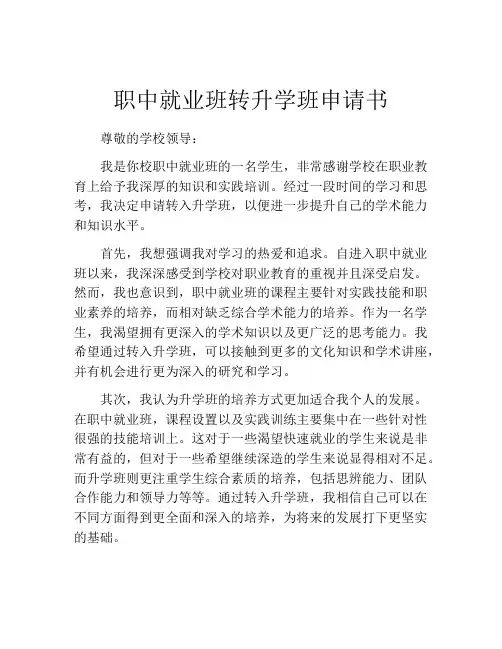 职中就业班转升学班申请书

尊敬的学校领导：

我是你校职中就业班的一名学生，非常感谢学校在职业教育上给予我深厚的知识和实践培训。经过一段时间的学习和思考，我决定申请转入升学班，以便进一步提升自己的学术能力和知识水平。

首先，我想强调我对学习的热爱和追求。自进入职中就业班以来，我深深感受到学校对职业教育的重视并且深受启发。然而，我也意识到，职中就业班的课程主要针对实践技能和职业素养的培养，而相对缺乏综合学术能力的培养。作为一名学生，我渴望拥有更深入的学术知识以及更广泛的思考能力。我希望通过转入升学班，可以接触到更多的文化知识和学术讲座，并有机会进行更为深入的研究和学习。

其次，我认为升学班的培养方式更加适合我个人的发展。在职中就业班，课程设置以及实践训练主要集中在一些针对性很强的技能培训上。这对于一些渴望快速就业的学生来说是非常有益的，但对于一些希望继续深造的学生来说显得相对不足。而升学班则更注重学生综合素质的培养，包括思辨能力、团队合作能力和领导力等等。通过转入升学班，我相信自己可以在不同方面得到更全面和深入的培养，为将来的发展打下更坚实的基础。